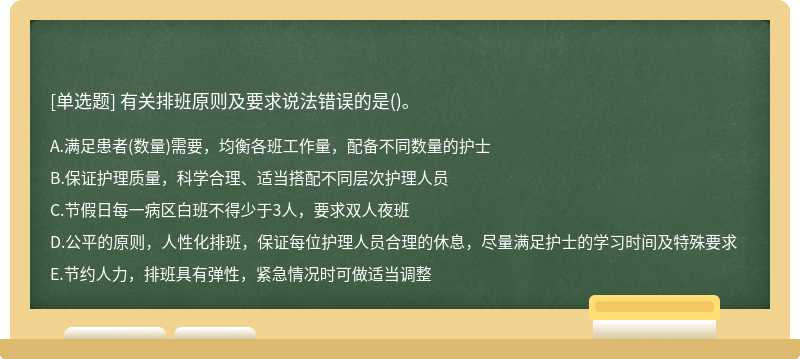 [单选题] 有关排班原则及要求说法错误的是()。

A.满足患者(数量)需要，均衡各班工作量，配备不同数量的护士

B.保证护理质量，科学合理、适当搭配不同层次护理人员

C.节假日每一病区白班不得少于3人，要求双人夜班

D.公平的原则，人性化排班，保证每位护理人员合理的休息，尽量满足护士的学习时间及特殊要求

E.节约人力，排班具有弹性，紧急情况时可做适当调整